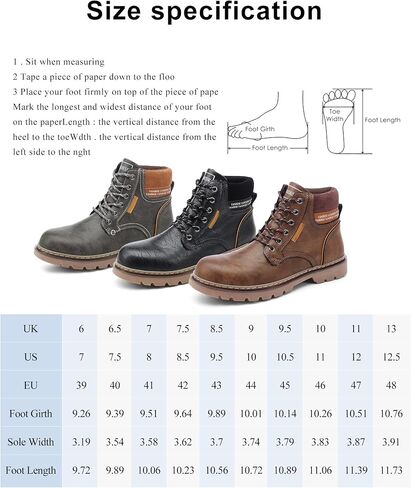 Size specification

1 . Sit when measuring
2 Tape a piece of paper down to the floo
3 Place your foot firmly on top of the piece of pape Mark the longest and widest distance of your foot on the paperLength : the vertical distance from the heel to the toeWdth . the vertical distance from the left side to the nght

Foot Girth
Foot Length
Toe Width
Foot Length

| UK | 6 | 6.5 | 7 | 7.5 | 8.5 | 9 | 9.5 | 10 | 11 | 13 |
|---|---|---|---|---|---|---|---|---|---|---|
| US | 7 | 7.5 | 8 | 8.5 | 9.5 | 10 | 10.5 | 11 | 12 | 12.5 |
| EU | 39 | 40 | 41 | 42 | 43 | 44 | 45 | 46 | 47 | 48 |
| Foot Girth | 9.26 | 9.39 | 9.51 | 9.64 | 9.89 | 10.01 | 10.14 | 10.26 | 10.51 | 10.76 |
| Sole Width | 3.19 | 3.54 | 3.58 | 3.62 | 3.7 | 3.74 | 3.79 | 3.83 | 3.87 | 3.91 |
| Foot Length | 9.72 | 9.89 | 10.06 | 10.23 | 10.56 | 10.72 | 10.89 | 11.06 | 11.39 | 11.73 |